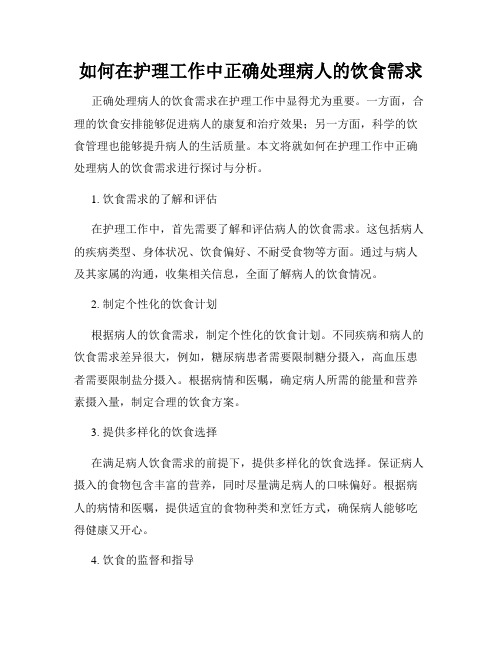 如何在护理工作中正确处理病人的饮食需求

正确处理病人的饮食需求在护理工作中显得尤为重要。一方面，合理的饮食安排能够促进病人的康复和治疗效果；另一方面，科学的饮食管理也能够提升病人的生活质量。本文将就如何在护理工作中正确处理病人的饮食需求进行探讨与分析。

1. 饮食需求的了解和评估

在护理工作中，首先需要了解和评估病人的饮食需求。这包括病人的疾病类型、身体状况、饮食偏好、不耐受食物等方面。通过与病人及其家属的沟通，收集相关信息，全面了解病人的饮食情况。

2. 制定个性化的饮食计划

根据病人的饮食需求，制定个性化的饮食计划。不同疾病和病人的饮食需求差异很大，例如，糖尿病患者需要限制糖分摄入，高血压患者需要限制盐分摄入。根据病情和医嘱，确定病人所需的能量和营养素摄入量，制定合理的饮食方案。

3. 提供多样化的饮食选择

在满足病人饮食需求的前提下，提供多样化的饮食选择。保证病人摄入的食物包含丰富的营养，同时尽量满足病人的口味偏好。根据病人的病情和医嘱，提供适宜的食物种类和烹饪方式，确保病人能够吃得健康又开心。

4. 饮食的监督和指导